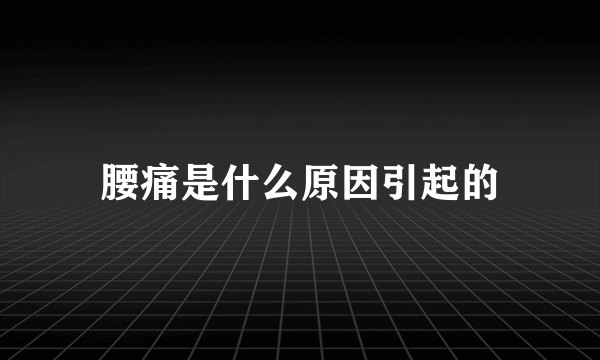 腰痛是什么原因引起的